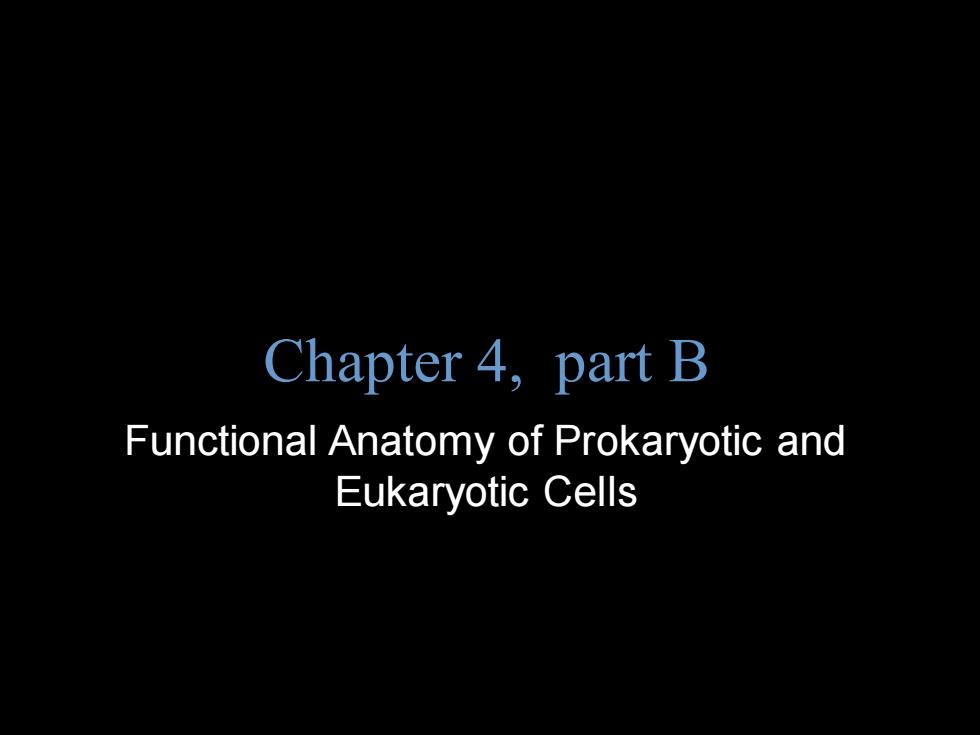 Chapter 4,  part B

Functional Anatomy of Prokaryotic and Eukaryotic Cells